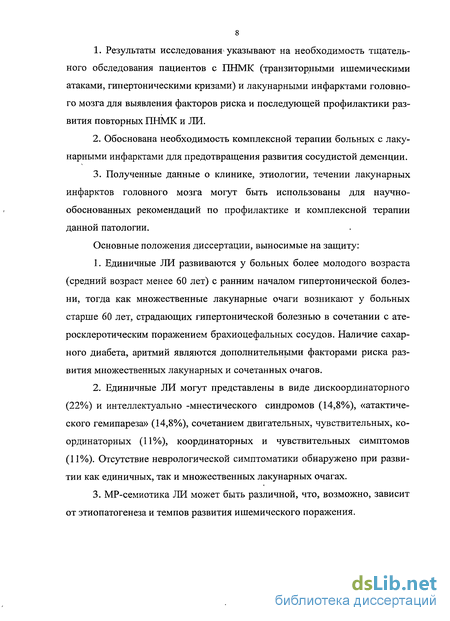 8

1. Результаты исследования указывают на необходимость тщательного обследования пациентов с ПНМК (транзиторными ишемическими атаками, гипертоническими кризами) и лакунарными инфарктами головного мозга для выявления факторов риска и последующей профилактики развития повторных ПНМК и ЛИ.

2. Обоснована необходимость комплексной терапии больных с лакунарными инфарктами для предотвращения развития сосудистой деменции.

3. Полученные данные о клинике, этиологии, течении лакунарных инфарктов головного мозга могут быть использованы для научно-обоснованных рекомендаций по профилактике и комплексной терапии данной патологии.

Основные положения диссертации, выносимые на защиту:

1. Единичные ЛИ развиваются у больных более молодого возраста (средний возраст менее 60 лет) с ранним началом гипертонической болезни, тогда как множественные лакунарные очаги возникают у больных старше 60 лет, страдающих гипертонической болезнью в сочетании с атеросклеротическим поражением брахиоцефальных сосудов. Наличие сахарного диабета, аритмий являются дополнительными факторами риска развития множественных лакунарных и сочетанных очагов.

2. Единичные ЛИ могут представлены в виде дискоординаторного (22%) и интеллектуально -мнестического синдромов (14,8%), «атактического гемипареза» (14,8%), сочетанием двигательных, чувствительных, координаторных (11%), координаторных и чувствительных симптомов (11%). Отсутствие неврологической симптоматики обнаружено при развитии как единичных, так и множественных лакунарных очагах.

3. МР-семиотика ЛИ может быть различной, что, возможно, зависит от этиопатогенеза и темпов развития ишемического поражения.

dsLib.net
библиотека диссертаций